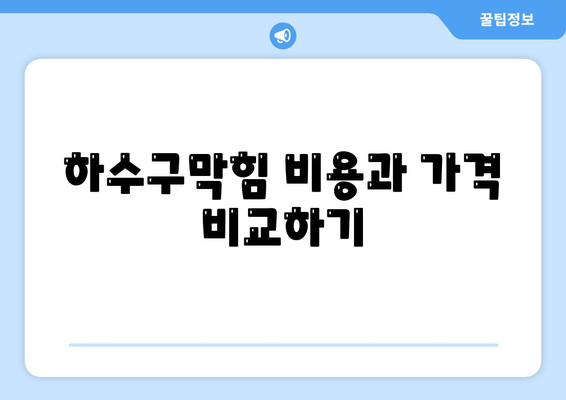 꿀팁정보

하수구막힘 비용과 가격 비교하기